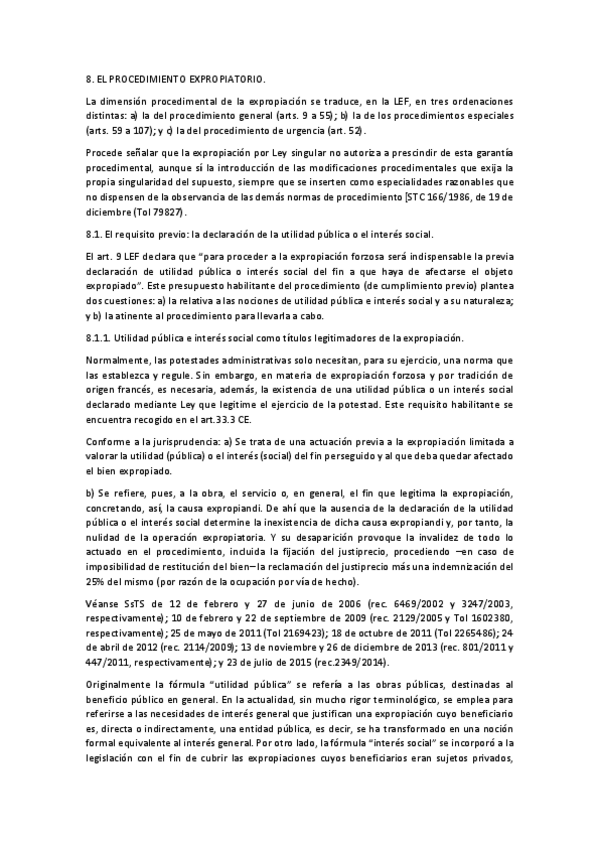 8. EL PROCEDIMIENTO EXPROPIATORIO.

La dimensión procedimental de la expropiación se traduce, en la LEF, en tres ordenaciones distintas: a) la del procedimiento general (arts. 9 a 55); b) la de los procedimientos especiales (arts. 59 a 107); y c) la del procedimiento de urgencia (art. 52).

Procede señalar que la expropiación por Ley singular no autoriza a prescindir de esta garantía procedimental, aunque sí la introducción de las modificaciones procedimentales que exija la propia singularidad del supuesto, siempre que se inserten como especialidades razonables que no dispensen de la observancia de las demás normas de procedimiento [STC 166/1986, de 19 de diciembre (Tol 79827).

8.1. El requisito previo: la declaración de la utilidad pública o el interés social.

El art. 9 LEF declara que "para proceder a la expropiación forzosa será indispensable la previa declaración de utilidad pública o interés social del fin a que haya de afectarse el objeto expropiado". Este presupuesto habilitante del procedimiento (de cumplimiento previo) plantea dos cuestiones: a) la relativa a las nociones de utilidad pública e interés social y a su naturaleza; y b) la atinente al procedimiento para llevarla a cabo.

8.1.1. Utilidad pública e interés social como títulos legitimadores de la expropiación.

Normalmente, las potestades administrativas solo necesitan, para su ejercicio, una norma que las establezca y regule. Sin embargo, en materia de expropiación forzosa y por tradición de origen francés, es necesaria, además, la existencia de una utilidad pública o un interés social declarado mediante Ley que legitime el ejercicio de la potestad. Este requisito habilitante se encuentra recogido en el art.33.3 CE.

Conforme a la jurisprudencia: a) Se trata de una actuación previa a la expropiación limitada a valorar la utilidad (pública) o el interés (social) del fin perseguido y al que deba quedar afectado el bien expropiado.

b) Se refiere, pues, a la obra, el servicio o, en general, el fin que legitima la expropiación, concretando, así, la causa expropiandi. De ahí que la ausencia de la declaración de la utilidad pública o el interés social determine la inexistencia de dicha causa expropiandi y, por tanto, la nulidad de la operación expropiatoria. Y su desaparición provoque la invalidez de todo lo actuado en el procedimiento, incluida la fijación del justiprecio, procediendo –en caso de imposibilidad de restitución del bien– la reclamación del justiprecio más una indemnización del 25% del mismo (por razón de la ocupación por vía de hecho).

Véanse SsTS de 12 de febrero y 27 de junio de 2006 (rec. 6469/2002 y 3247/2003, respectivamente); 10 de febrero y 22 de septiembre de 2009 (rec. 2129/2005 y Tol 1602380, respectivamente); 25 de mayo de 2011 (Tol 2169423); 18 de octubre de 2011 (Tol 2265486); 24 de abril de 2012 (rec. 2114/2009); 13 de noviembre y 26 de diciembre de 2013 (rec. 801/2011 y 447/2011, respectivamente); y 23 de julio de 2015 (rec.2349/2014).

Originalmente la fórmula "utilidad pública" se refería a las obras públicas, destinadas al beneficio público en general. En la actualidad, sin mucho rigor terminológico, se emplea para referirse a las necesidades de interés general que justifican una expropiación cuyo beneficiario es, directa o indirectamente, una entidad pública, es decir, se ha transformado en una noción formal equivalente al interés general. Por otro lado, la fórmula "interés social" se incorporó a la legislación con el fin de cubrir las expropiaciones cuyos beneficiarios eran sujetos privados,